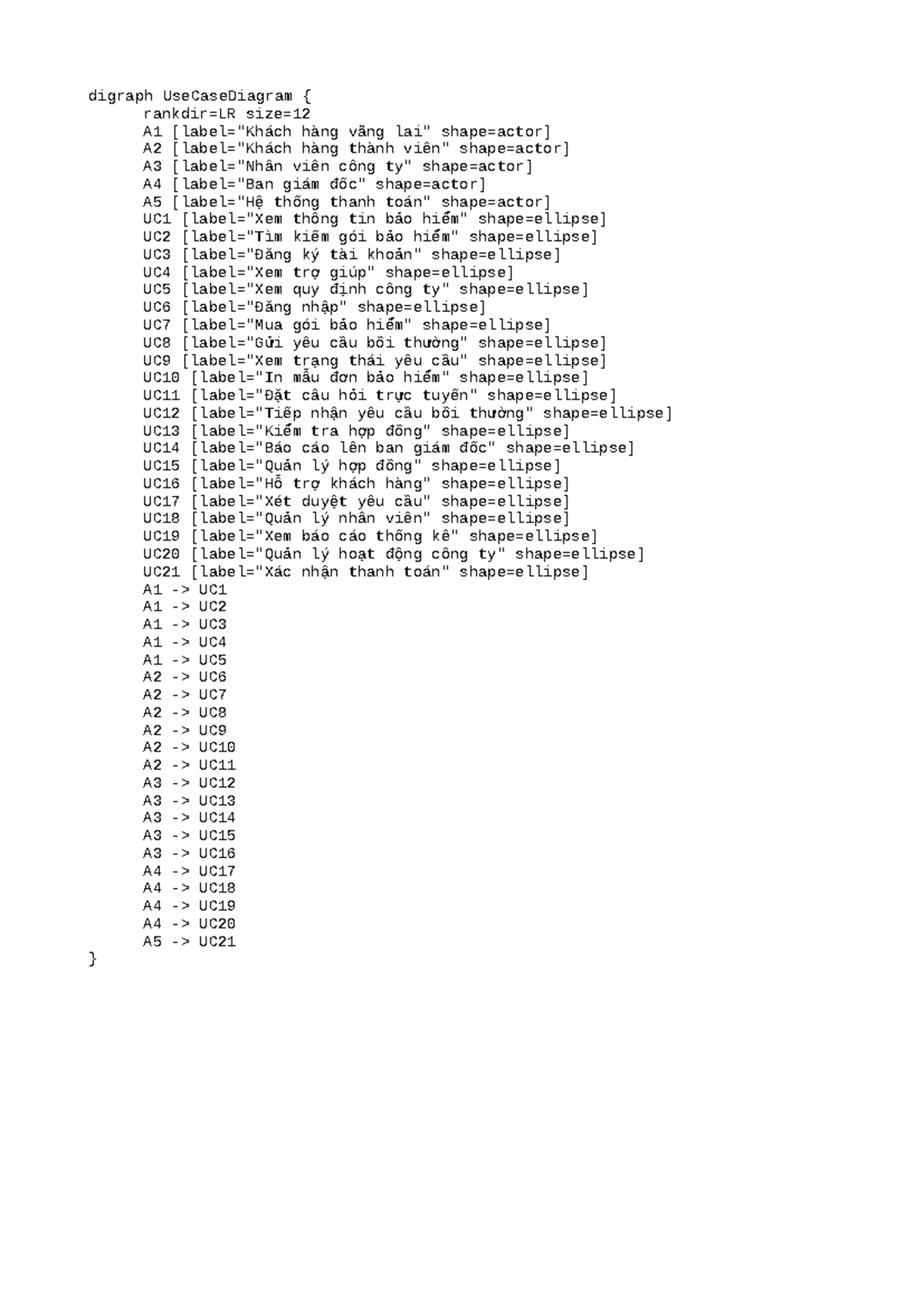 digraph UseCaseDiagram {
rankdir=LR size=12
A1 [label="Khách hàng vãng lai" shape=actor]
A2 [label="Khách hàng thành viên" shape=actor]
A3 [label="Nhân viên công ty" shape=actor]
A4 [label="Ban giám đốc" shape=actor]
A5 [label="Hệ thống thanh toán" shape=actor]
UC1 [label="Xem thông tin bảo hiểm" shape=ellipse]
UC2 [label="Tìm kiếm gói bảo hiểm" shape=ellipse]
UC3 [label="Đăng ký tài khoản" shape=ellipse]
UC4 [label="Xem trợ giúp" shape=ellipse]
UC5 [label="Xem quy định công ty" shape=ellipse]
UC6 [label="Đăng nhập" shape=ellipse]
UC7 [label="Mua gói bảo hiểm" shape=ellipse]
UC8 [label="Gửi yêu cầu bồi thường" shape=ellipse]
UC9 [label="Xem trạng thái yêu cầu" shape=ellipse]
UC10 [label="In mẫu đơn bảo hiểm" shape=ellipse]
UC11 [label="Đặt câu hỏi trực tuyến" shape=ellipse]
UC12 [label="Tiếp nhận yêu cầu bồi thường" shape=ellipse]
UC13 [label="Kiểm tra hợp đồng" shape=ellipse]
UC14 [label="Báo cáo lên ban giám đốc" shape=ellipse]
UC15 [label="Quản lý hợp đồng" shape=ellipse]
UC16 [label="Hỗ trợ khách hàng" shape=ellipse]
UC17 [label="Xét duyệt yêu cầu" shape=ellipse]
UC18 [label="Quản lý nhân viên" shape=ellipse]
UC19 [label="Xem báo cáo thống kê" shape=ellipse]
UC20 [label="Quản lý hoạt động công ty" shape=ellipse]
UC21 [label="Xác nhận thanh toán" shape=ellipse]
A1 -> UC1
A1 -> UC2
A1 -> UC3
A1 -> UC4
A1 -> UC5
A2 -> UC6
A2 -> UC7
A2 -> UC8
A2 -> UC9
A2 -> UC10
A2 -> UC11
A3 -> UC12
A3 -> UC13
A3 -> UC14
A3 -> UC15
A3 -> UC16
A4 -> UC17
A4 -> UC18
A4 -> UC19
A4 -> UC20
A5 -> UC21
}